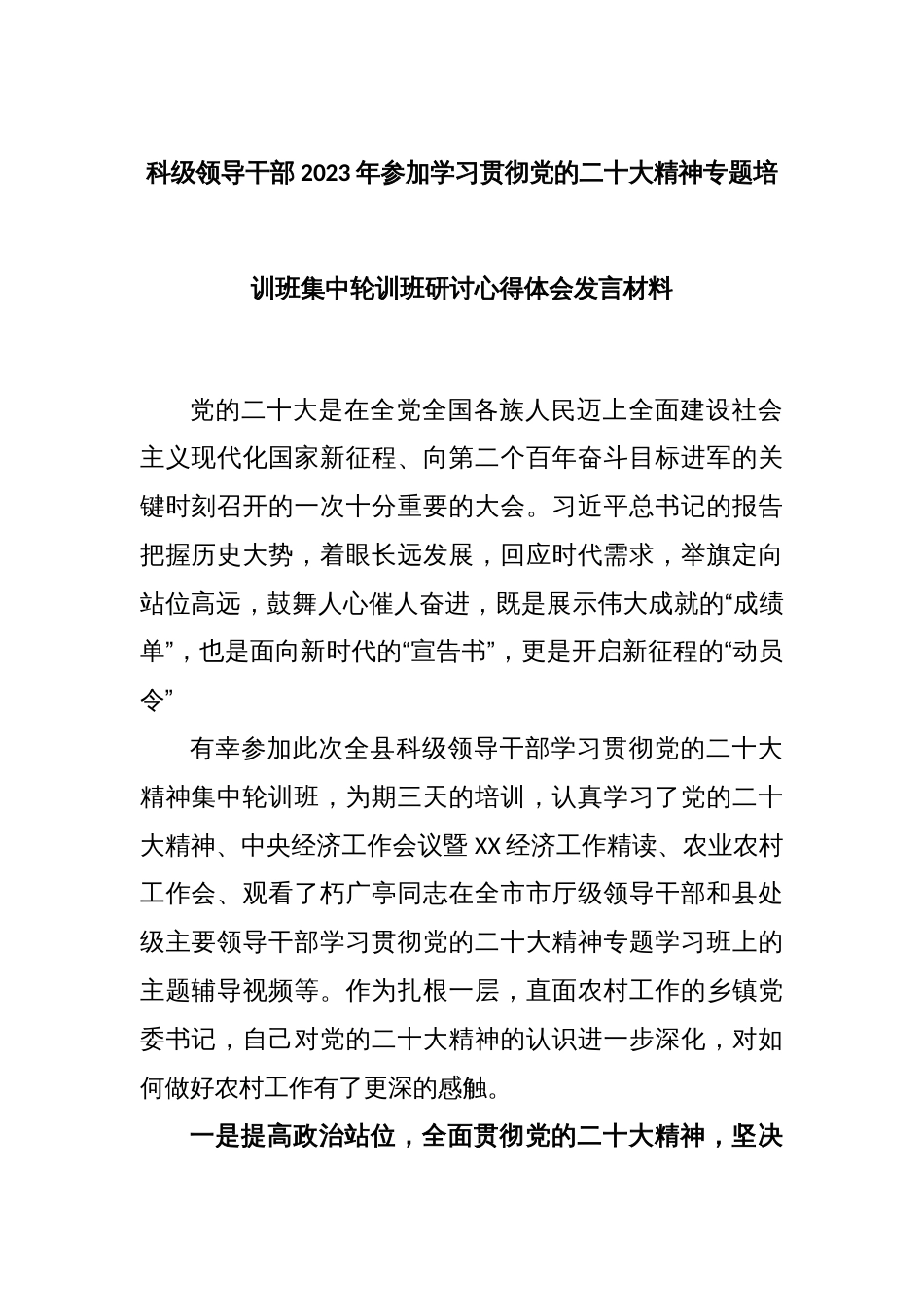 科级领导干部2023年参加学习贯彻党的二十大精神专题培训班集中轮训班研讨心得体会发言材料

党的二十大是在全党全国各族人民迈上全面建设社会主义现代化国家新征程、向第二个百年奋斗目标进军的关键时刻召开的一次十分重要的大会。习近平总书记的报告把握历史大势，着眼长远发展，回应时代需求，举旗定向站位高远，鼓舞人心催人奋进，既是展示伟大成就的“成绩单”，也是面向新时代的“宣告书”，更是开启新征程的“动员令”

有幸参加此次全县科级领导干部学习贯彻党的二十大精神集中轮训班，为期三天的培训，认真学习了党的二十大精神、中央经济工作会议暨XX经济工作精读、农业农村工作会、观看了朽广亭同志在全市市厅级领导干部和县处级主要领导干部学习贯彻党的二十大精神专题学习班上的主题辅导视频等。作为扎根一层，直面农村工作的乡镇党委书记，自己对党的二十大精神的认识进一步深化，对如何做好农村工作有了更深的感触。

一是提高政治站位，全面贯彻党的二十大精神，坚决